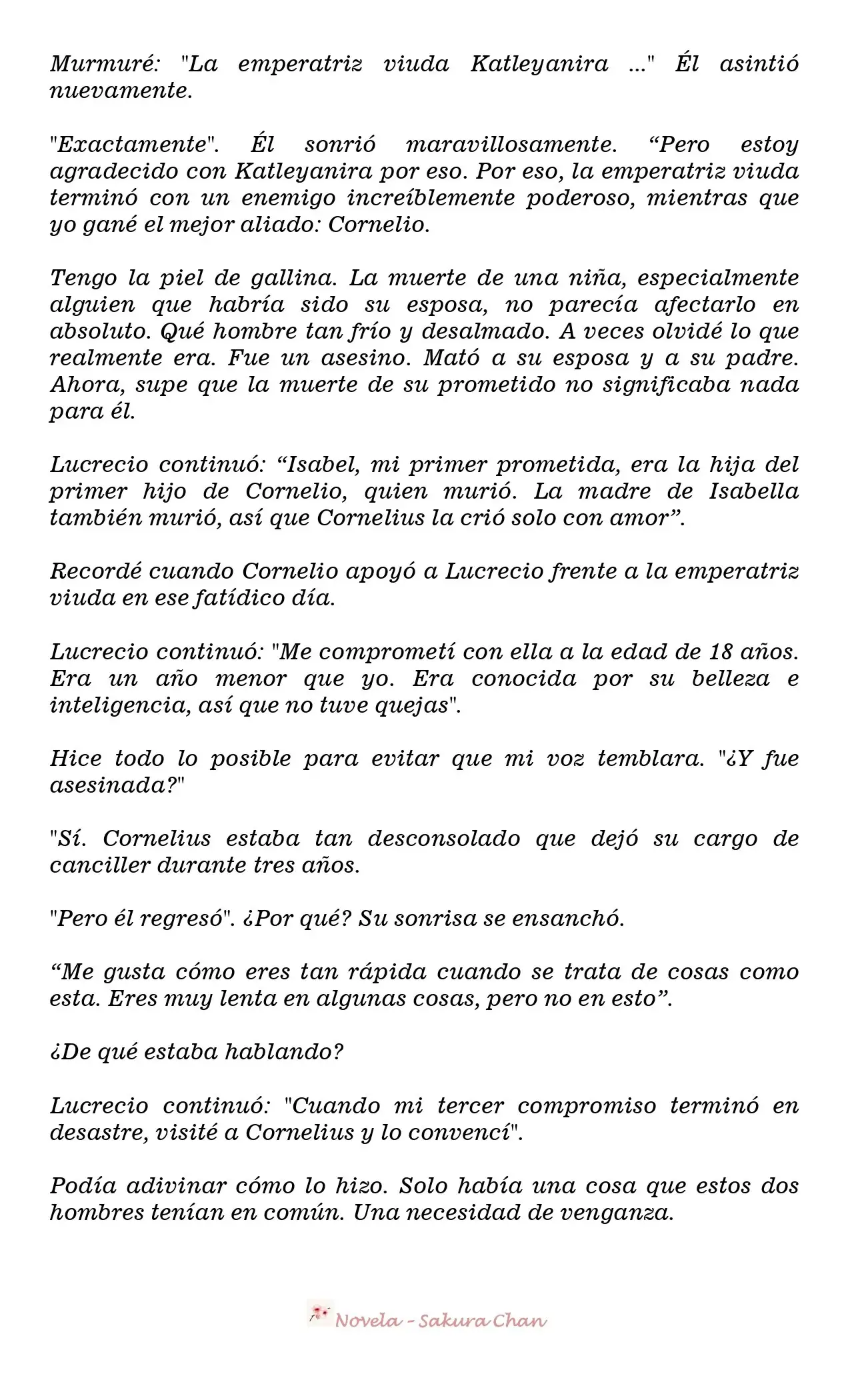 Murmuré: "La emperatriz viuda Katleyanira ..." Él asintió nuevamente.

"Exactamente". Él sonrió maravillosamente. “Pero estoy agradecido con Katleyanira por eso. Por eso, la emperatriz viuda terminó con un enemigo increíblemente poderoso, mientras que yo gané el mejor aliado: Cornelio.

Tengo la piel de gallina. La muerte de una niña, especialmente alguien que habría sido su esposa, no parecía afectarlo en absoluto. Qué hombre tan frío y desalmado. A veces olvidé lo que realmente era. Fue un asesino. Mató a su esposa y a su padre. Ahora, supe que la muerte de su prometido no significaba nada para él.

Lucrecio continuó: “Isabel, mi primer prometida, era la hija del primer hijo de Cornelio, quien murió. La madre de Isabella también murió, así que Cornelius la crió solo con amor”.

Recordé cuando Cornelio apoyó a Lucrecio frente a la emperatriz viuda en ese fatídico día.

Lucrecio continuó: "Me comprometí con ella a la edad de 18 años. Era un año menor que yo. Era conocida por su belleza e inteligencia, así que no tuve quejas".

Hice todo lo posible para evitar que mi voz temblara. "¿Y fue asesinada?"

"Sí. Cornelius estaba tan desconsolado que dejó su cargo de canciller durante tres años.

"Pero él regresó". ¿Por qué? Su sonrisa se ensanchó.

“Me gusta cómo eres tan rápida cuando se trata de cosas como esta. Eres muy lenta en algunas cosas, pero no en esto”.

¿De qué estaba hablando?

Lucrecio continuó: "Cuando mi tercer compromiso terminó en desastre, visité a Cornelius y lo convencí".

Podía adivinar cómo lo hizo. Solo había una cosa que estos dos hombres tenían en común. Una necesidad de venganza.

Novela - Sakura Chan